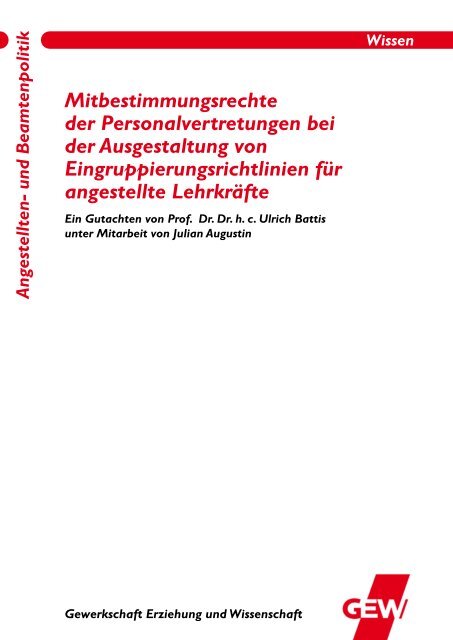 Angestellten- und Beamtenpolitik

Wissen

Mitbestimmungsrechte der Personalvertretungen bei der Ausgestaltung von Eingruppierungsrichtlinien für angestellte Lehrkräfte

Ein Gutachten von Prof. Dr. Dr. h. c. Ulrich Battis unter Mitarbeit von Julian Augustin

Gewerkschaft Erziehung und Wissenschaft

GEW